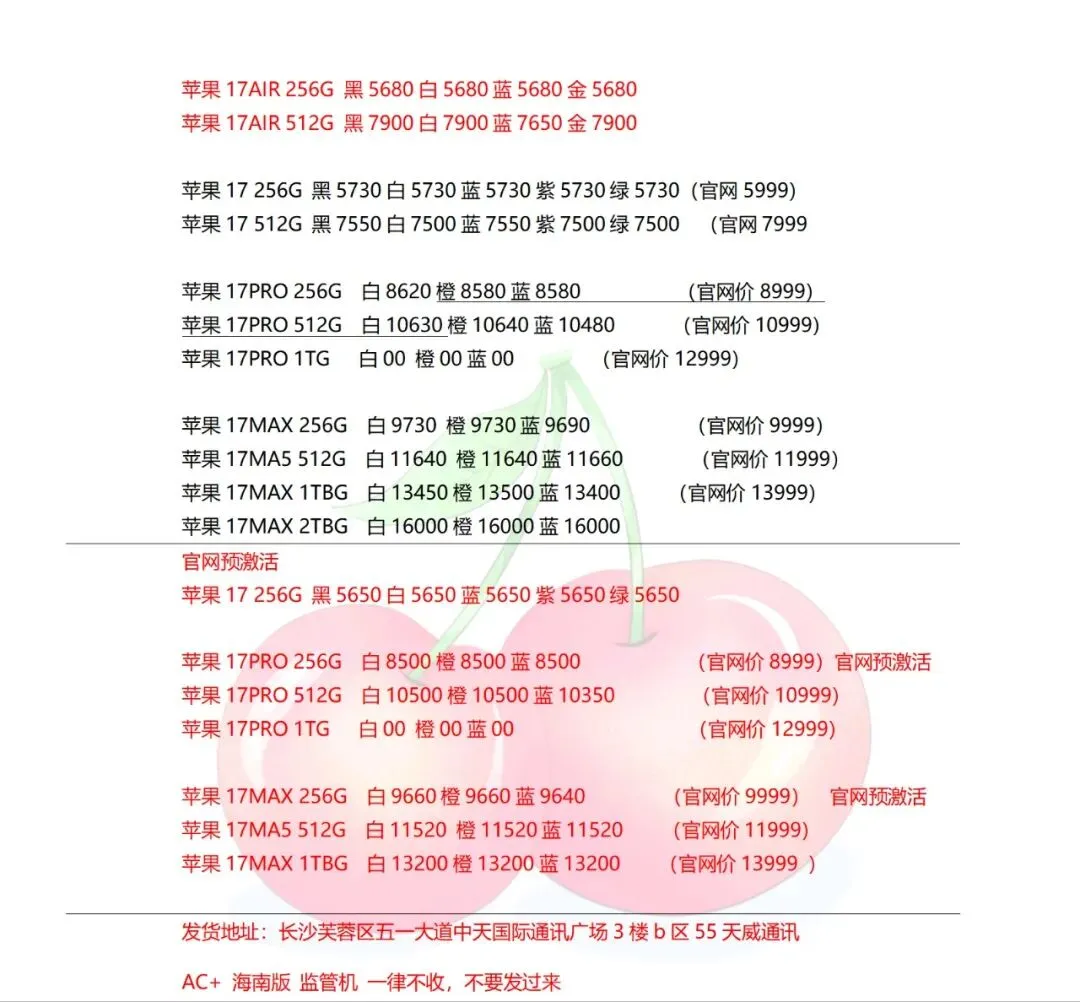 苹果 17AIR 256G 黑 5680 白 5680 蓝 5680 金 5680
苹果 17AIR 512G 黑 7900 白 7900 蓝 7650 金 7900

苹果 17 256G 黑 5730 白 5730 蓝 5730 紫 5730 绿 5730（官网 5999)
苹果 17 512G 黑 7550 白 7500 蓝 7550 紫 7500 绿 7500 （官网 7999

苹果 17PRO 256G 白 8620 橙 8580 蓝 8580 （官网价 8999)
苹果 17PRO 512G 白 10630 橙 10640 蓝 10480 （官网价 10999)
苹果 17PRO 1TG 白 00 橙 00 蓝 00 （官网价 12999)

苹果 17MAX 256G 白 9730 橙 9730 蓝 9690 （官网价 9999)
苹果 17MA5 512G 白 11640 橙 11640 蓝 11660 （官网价 11999)
苹果 17MAX 1TBG 白 13450 橙 13500 蓝 13400 （官网价 13999)
苹果 17MAX 2TBG 白 16000 橙 16000 蓝 16000

官网预激活
苹果 17 256G 黑 5650 白 5650 蓝 5650 紫 5650 绿 5650

苹果 17PRO 256G 白 8500 橙 8500 蓝 8500 （官网价 8999）官网预激活
苹果 17PRO 512G 白 10500 橙 10500 蓝 10350 （官网价 10999)
苹果 17PRO 1TG 白 00 橙 00 蓝 00 （官网价 12999)

苹果 17MAX 256G 白 9660 橙 9660 蓝 9640 （官网价 9999） 官网预激活
苹果 17MA5 512G 白 11520 橙 11520 蓝 11520 （官网价 11999)
苹果 17MAX 1TBG 白 13200 橙 13200 蓝 13200 （官网价 13999 ）

发货地址：长沙芙蓉区五一大道中天国际通讯广场 3 楼 b 区 55 天威通讯

AC+ 海南版 监管机 一律不收，不要发过来